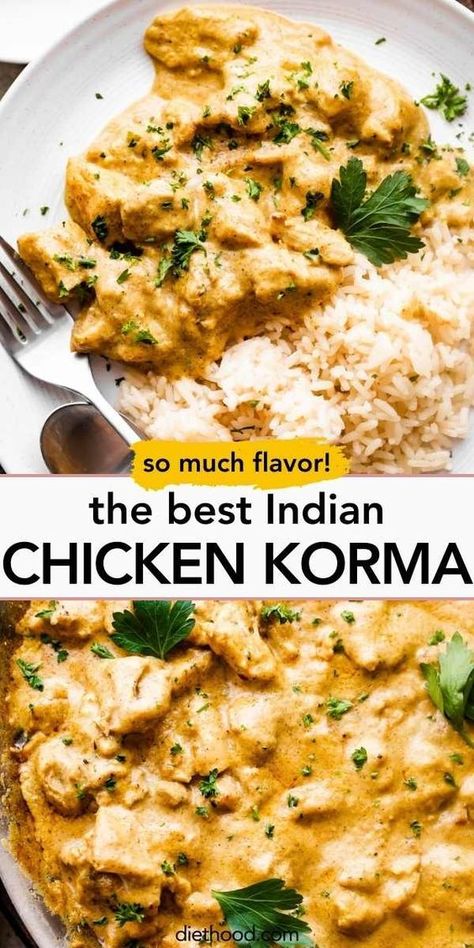 so much flavor!

the best Indian

CHICKEN KORMA

diethood.com